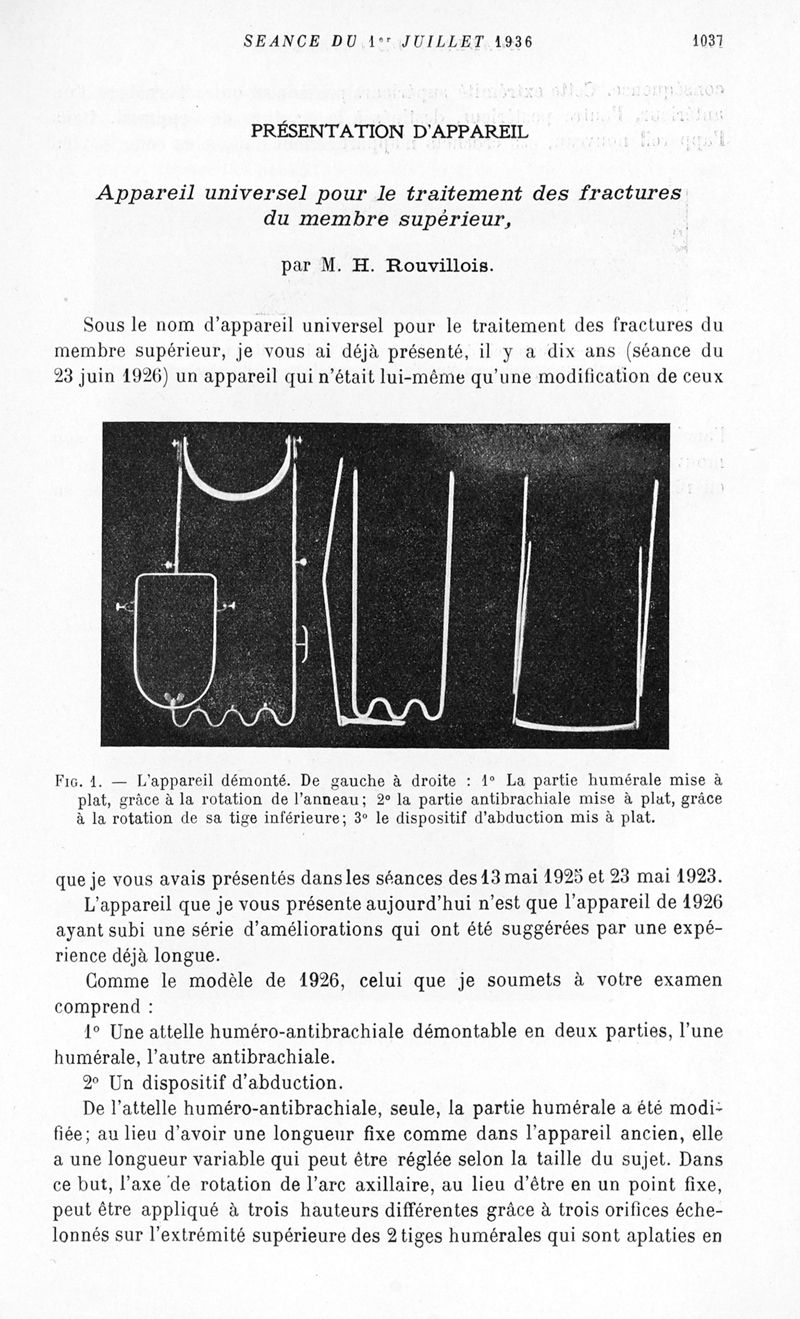 SEANCE DU 1er JUILLET 1936 1037

PRÉSENTATION D'APPAREIL

Appareil universel pour le traitement des fractures du membre supérieur,

par M. H. Rouvillois.

Sous le nom d'appareil universel pour le traitement des fractures du membre supérieur, je vous ai déjà présenté, il y a dix ans (séance du 23 juin 1926) un appareil qui n'était lui-même qu'une modification de ceux

Fig. 1. — L'appareil démonté. De gauche à droite : 1° La partie humérale mise à plat, grâce à la rotation de l'anneau; 2° la partie antibrachiale mise à plat, grâce à la rotation de sa tige inférieure; 3° le dispositif d'abduction mis à plat.

que je vous avais présentés dans les séances des 13 mai 1925 et 23 mai 1923.

L'appareil que je vous présente aujourd'hui n'est que l'appareil de 1926 ayant subi une série d'améliorations qui ont été suggérées par une expérience déjà longue.

Comme le modèle de 1926, celui que je soumets à votre examen comprend :

1° Une attelle huméro-antibrachiale démontable en deux parties, l'une humérale, l'autre antibrachiale.

2° Un dispositif d'abduction.

De l'attelle huméro-antibrachiale, seule, la partie humérale a été modifiée; au lieu d'avoir une longueur fixe comme dans l'appareil ancien, elle a une longueur variable qui peut être réglée selon la taille du sujet. Dans ce but, l'axe de rotation de l'arc axillaire, au lieu d'être en un point fixe, peut être appliqué à trois hauteurs différentes grâce à trois orifices échelonnés sur l'extrémité supérieure des 2 tiges humérales qui sont aplaties en